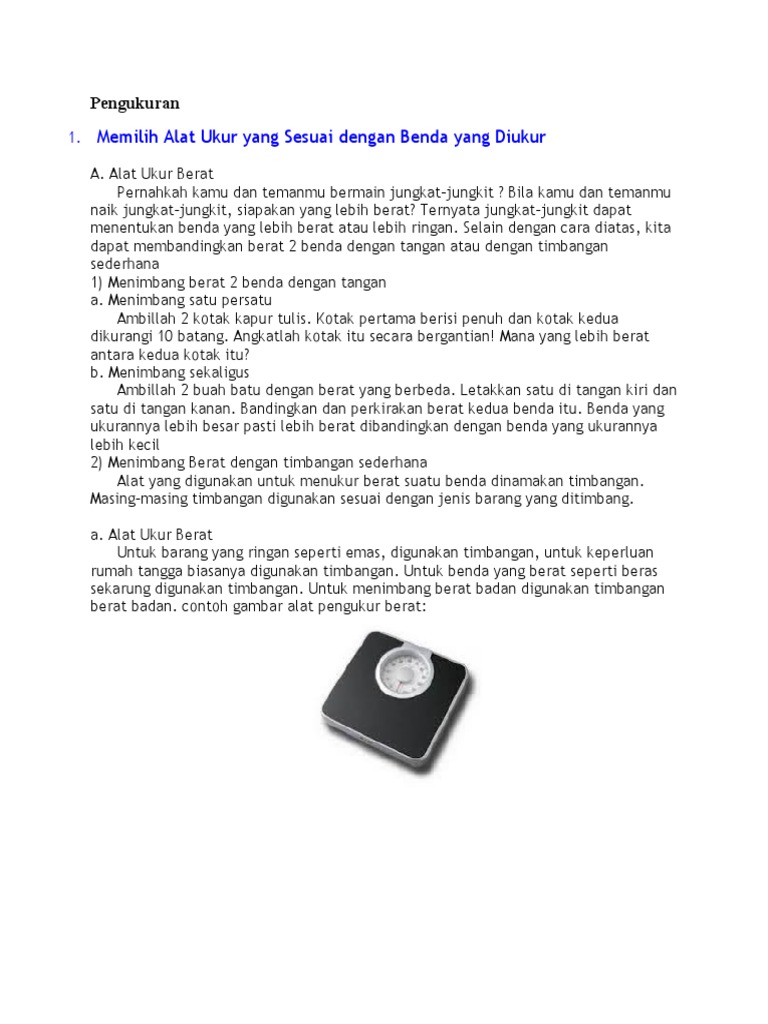 Pengukuran

1. Memilih Alat Ukur yang Sesuai dengan Benda yang Diukur

A. Alat Ukur Berat

Pernahkah kamu dan temanmu bermain jungkat-jungkit ? Bila kamu dan temanmu naik jungkat-jungkit, siapakan yang lebih berat? Ternyata jungkat-jungkit dapat menentukan benda yang lebih berat atau lebih ringan. Selain dengan cara diatas, kita dapat membandingkan berat 2 benda dengan tangan atau dengan timbangan sederhana

1) Menimbang berat 2 benda dengan tangan

a. Menimbang satu persatu

Ambillah 2 kotak kapur tulis. Kotak pertama berisi penuh dan kotak kedua dikurangi 10 batang. Angkatlah kotak itu secara bergantian! Mana yang lebih berat antara kedua kotak itu?

b. Menimbang sekaligus

Ambillah 2 buah batu dengan berat yang berbeda. Letakkan satu di tangan kiri dan satu di tangan kanan. Bandingkan dan perkirakan berat kedua benda itu. Benda yang ukurannya lebih besar pasti lebih berat dibandingkan dengan benda yang ukurannya lebih kecil

2) Menimbang Berat dengan timbangan sederhana

Alat yang digunakan untuk menukur berat suatu benda dinamakan timbangan. Masing-masing timbangan digunakan sesuai dengan jenis barang yang ditimbang.

a. Alat Ukur Berat

Untuk barang yang ringan seperti emas, digunakan timbangan, untuk keperluan rumah tangga biasanya digunakan timbangan. Untuk benda yang berat seperti beras sekarung digunakan timbangan. Untuk menimbang berat badan digunakan timbangan berat badan. contoh gambar alat pengukur berat: